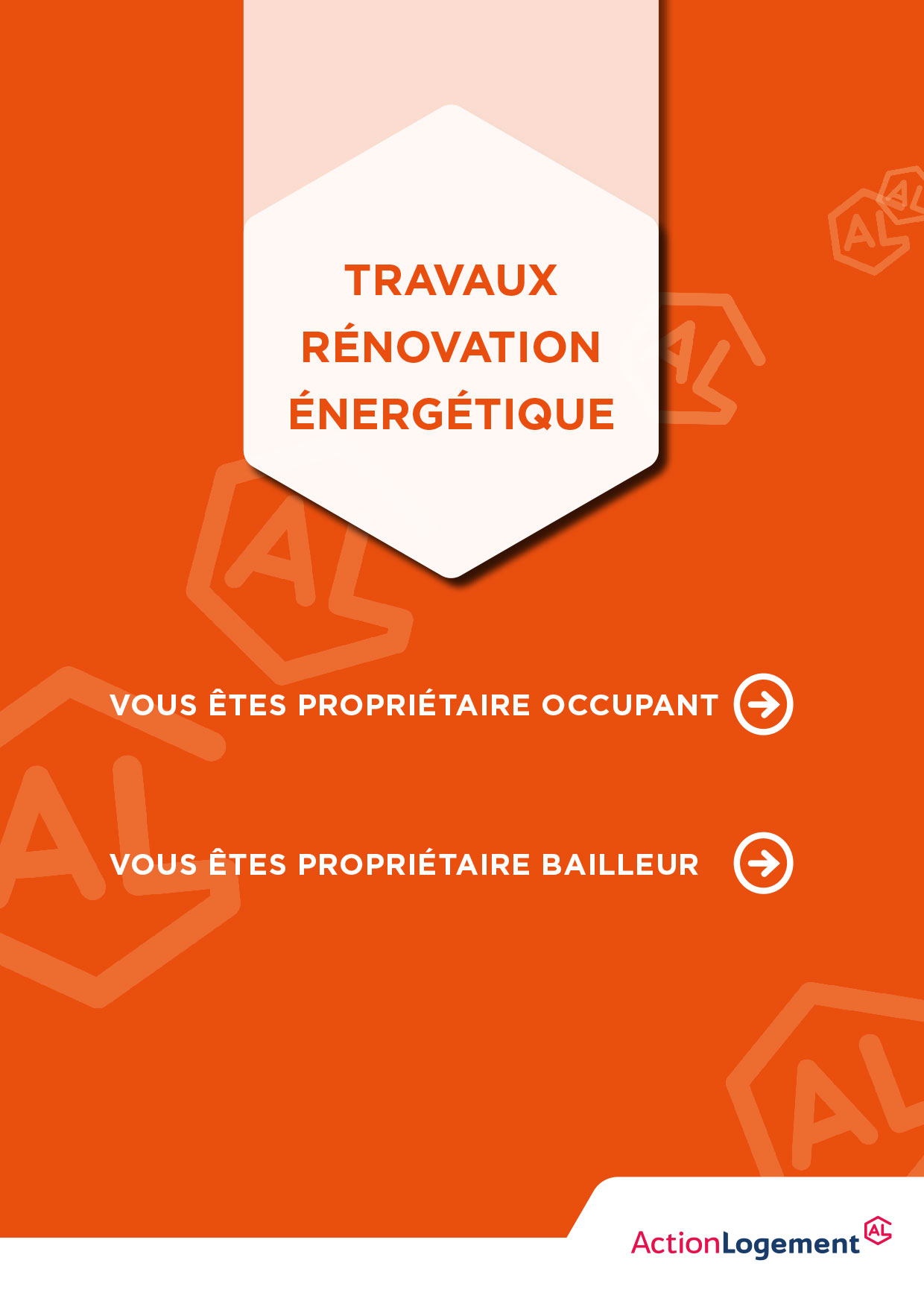 TRAVAUX RÉNOVATION ÉNERGÉTIQUE

VOUS ÊTES PROPRIÉTAIRE OCCUPANT

VOUS ÊTES PROPRIÉTAIRE BAILLEUR

ActionLogement AL